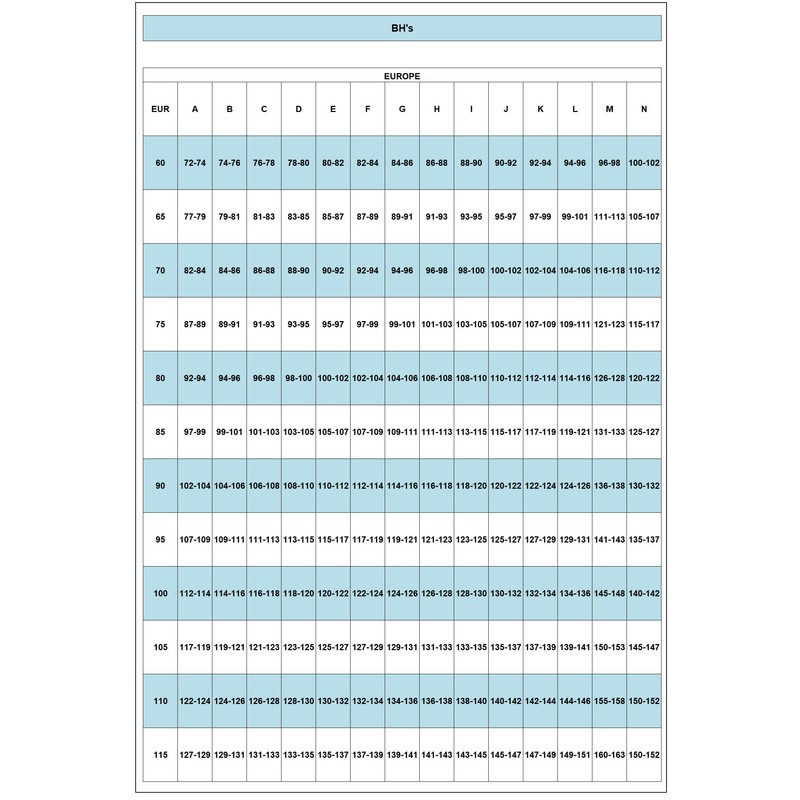 BH's

EUROPE

| EUR | A | B | C | D | E | F | G | H | I | J | K | L | M | N |
|---|---|---|---|---|---|---|---|---|---|---|---|---|---|---|
| 60 | 72-74 | 74-76 | 76-78 | 78-80 | 80-82 | 82-84 | 84-86 | 86-88 | 88-90 | 90-92 | 92-94 | 94-96 | 96-98 | 100-102 |
| 65 | 77-79 | 79-81 | 81-83 | 83-85 | 85-87 | 87-89 | 89-91 | 91-93 | 93-95 | 95-97 | 97-99 | 99-101 | 111-113 | 105-107 |
| 70 | 82-84 | 84-86 | 86-88 | 88-90 | 90-92 | 92-94 | 94-96 | 96-98 | 98-100 | 100-102 | 102-104 | 104-106 | 116-118 | 110-112 |
| 75 | 87-89 | 89-91 | 91-93 | 93-95 | 95-97 | 97-99 | 99-101 | 101-103 | 103-105 | 105-107 | 107-109 | 109-111 | 121-123 | 115-117 |
| 80 | 92-94 | 94-96 | 96-98 | 98-100 | 100-102 | 102-104 | 104-106 | 106-108 | 108-110 | 110-112 | 112-114 | 114-116 | 126-128 | 120-122 |
| 85 | 97-99 | 99-101 | 101-103 | 103-105 | 105-107 | 107-109 | 109-111 | 111-113 | 113-115 | 115-117 | 117-119 | 119-121 | 131-133 | 125-127 |
| 90 | 102-104 | 104-106 | 106-108 | 108-110 | 110-112 | 112-114 | 114-116 | 116-118 | 118-120 | 120-122 | 122-124 | 124-126 | 136-138 | 130-132 |
| 95 | 107-109 | 109-111 | 111-113 | 113-115 | 115-117 | 117-119 | 119-121 | 121-123 | 123-125 | 125-127 | 127-129 | 129-131 | 141-143 | 135-137 |
| 100 | 112-114 | 114-116 | 116-118 | 118-120 | 120-122 | 122-124 | 124-126 | 126-128 | 128-130 | 130-132 | 132-134 | 134-136 | 145-148 | 140-142 |
| 105 | 117-119 | 119-121 | 121-123 | 123-125 | 125-127 | 127-129 | 129-131 | 131-133 | 133-135 | 135-137 | 137-139 | 139-141 | 150-153 | 145-147 |
| 110 | 122-124 | 124-126 | 126-128 | 128-130 | 130-132 | 132-134 | 134-136 | 136-138 | 138-140 | 140-142 | 142-144 | 144-146 | 155-158 | 150-152 |
| 115 | 127-129 | 129-131 | 131-133 | 133-135 | 135-137 | 137-139 | 139-141 | 141-143 | 143-145 | 145-147 | 147-149 | 149-151 | 160-163 | 150-152 |